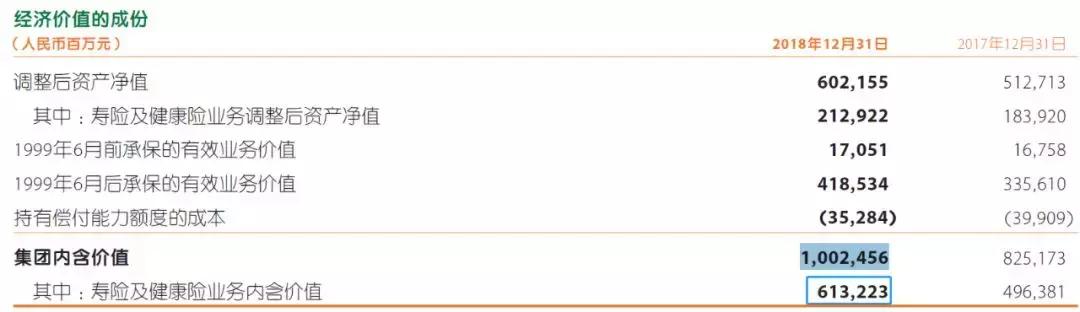 经济价值的成份

| (人民币百万元) | 2018年12月31日 | 2017年12月31日 |
|---|---|---|
| 调整后资产净值 | 602,155 | 512,713 |
| 其中：寿险及健康险业务调整后资产净值 | 212,922 | 183,920 |
| 1999年6月前承保的有效业务价值 | 17,051 | 16,758 |
| 1999年6月后承保的有效业务价值 | 418,534 | 335,610 |
| 持有偿付能力额度的成本 | (35,284) | (39,909) |
| 集团内含价值 | 1,002,456 | 825,173 |
| 其中：寿险及健康险业务内含价值 | 613,223 | 496,381 |